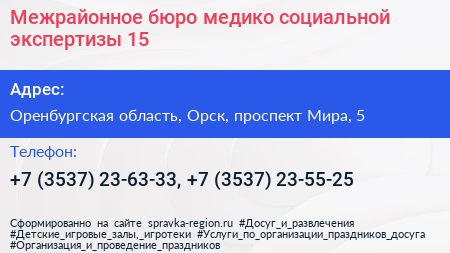 Межрайонное бюро медико социальной экспертизы 15

Адрес:

Оренбургская область, Орск, проспект Мира, 5

Телефон:

+7 (3537) 23-63-33, +7 (3537) 23-55-25

Сформированно на сайте spravka-region.ru #Досуг_и_развлечения #Детские_игровые_залы,_игротеки #Услуги_по_организации_праздников_досуга #Организация_и_проведение_праздников